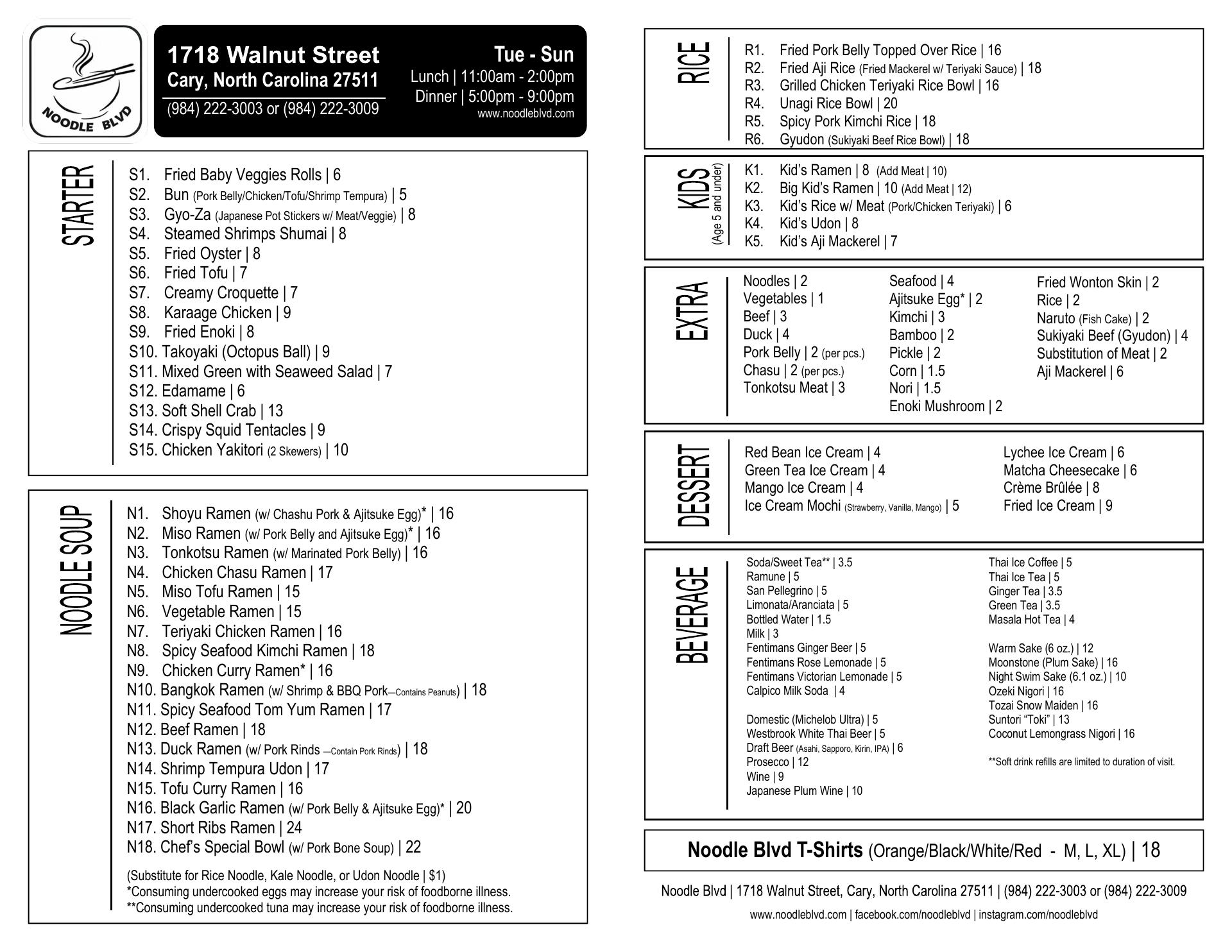 NOODLE BLVD

1718 Walnut Street
Cary, North Carolina 27511
(984) 222-3003 or (984) 222-3009

Tue - Sun
Lunch | 11:00am - 2:00pm
Dinner | 5:00pm - 9:00pm
www.noodleblvd.com

STARTER
S1. Fried Baby Veggies Rolls | 6
S2. Bun (Pork Belly/Chicken/Tofu/Shrimp Tempura) | 5
S3. Gyo-Za (Japanese Pot Stickers w/ Meat/Veggie) | 8
S4. Steamed Shrimps Shumai | 8
S5. Fried Oyster | 8
S6. Fried Tofu | 7
S7. Creamy Croquette | 7
S8. Karaage Chicken | 9
S9. Fried Enoki | 8
S10. Takoyaki (Octopus Ball) | 9
S11. Mixed Green with Seaweed Salad | 7
S12. Edamame | 6
S13. Soft Shell Crab | 13
S14. Crispy Squid Tentacles | 9
S15. Chicken Yakitori (2 Skewers) | 10

NOODLE SOUP
N1. Shoyu Ramen (w/ Chashu Pork & Ajitsuke Egg)* | 16
N2. Miso Ramen (w/ Pork Belly and Ajitsuke Egg)* | 16
N3. Tonkotsu Ramen (w/ Marinated Pork Belly) | 16
N4. Chicken Chasu Ramen | 17
N5. Miso Tofu Ramen | 15
N6. Vegetable Ramen | 15
N7. Teriyaki Chicken Ramen | 16
N8. Spicy Seafood Kimchi Ramen | 18
N9. Chicken Curry Ramen* | 16
N10. Bangkok Ramen (w/ Shrimp & BBQ Pork—Contains Peanuts) | 18
N11. Spicy Seafood Tom Yum Ramen | 17
N12. Beef Ramen | 18
N13. Duck Ramen (w/ Pork Rinds —Contain Pork Rinds) | 18
N14. Shrimp Tempura Udon | 17
N15. Tofu Curry Ramen | 16
N16. Black Garlic Ramen (w/ Pork Belly & Ajitsuke Egg)* | 20
N17. Short Ribs Ramen | 24
N18. Chef's Special Bowl (w/ Pork Bone Soup) | 22

(Substitute for Rice Noodle, Kale Noodle, or Udon Noodle | $1)
*Consuming undercooked eggs may increase your risk of foodborne illness.
**Consuming undercooked tuna may increase your risk of foodborne illness.

RICE
R1. Fried Pork Belly Topped Over Rice | 16
R2. Fried Aji Rice (Fried Mackerel w/ Teriyaki Sauce) | 18
R3. Grilled Chicken Teriyaki Rice Bowl | 16
R4. Unagi Rice Bowl | 20
R5. Spicy Pork Kimchi Rice | 18
R6. Gyudon (Sukiyaki Beef Rice Bowl) | 18

KIDS (Age 5 and under)
K1. Kid's Ramen | 8 (Add Meat | 10)
K2. Big Kid's Ramen | 10 (Add Meat | 12)
K3. Kid's Rice w/ Meat (Pork/Chicken Teriyaki) | 6
K4. Kid's Udon | 8
K5. Kid's Aji Mackerel | 7

EXTRA
Noodles | 2
Vegetables | 1
Beef | 3
Duck | 4
Pork Belly | 2 (per pcs.)
Chasu | 2 (per pcs.)
Tonkotsu Meat | 3

Seafood | 4
Ajitsuke Egg* | 2
Kimchi | 3
Bamboo | 2
Pickle | 2
Corn | 1.5
Nori | 1.5
Enoki Mushroom | 2

Fried Wonton Skin | 2
Rice | 2
Naruto (Fish Cake) | 2
Sukiyaki Beef (Gyudon) | 4
Substitution of Meat | 2
Aji Mackerel | 6

DESSERT
Red Bean Ice Cream | 4
Green Tea Ice Cream | 4
Mango Ice Cream | 4
Ice Cream Mochi (Strawberry, Vanilla, Mango) | 5

Lychee Ice Cream | 6
Matcha Cheesecake | 6
Crème Brûlée | 8
Fried Ice Cream | 9

BEVERAGE
Soda/Sweet Tea** | 3.5
Ramune | 5
San Pellegrino | 5
Limonata/Aranciata | 5
Bottled Water | 1.5
Milk | 3
Fentimans Ginger Beer | 5
Fentimans Rose Lemonade | 5
Fentimans Victorian Lemonade | 5
Calpico Milk Soda | 4

Domestic (Michelob Ultra) | 5
Westbrook White Thai Beer | 5
Draft Beer (Asahi, Sapporo, Kirin, IPA) | 6
Prosecco | 12
Wine | 9
Japanese Plum Wine | 10

Thai Ice Coffee | 5
Thai Ice Tea | 5
Ginger Tea | 3.5
Green Tea | 3.5
Masala Hot Tea | 4

Warm Sake (6 oz.) | 12
Moonstone (Plum Sake) | 16
Night Swim Sake (6.1 oz.) | 10
Ozeki Nigori | 16
Tozai Snow Maiden | 16
Suntori "Toki" | 13
Coconut Lemongrass Nigori | 16

**Soft drink refills are limited to duration of visit.

Noodle Blvd T-Shirts (Orange/Black/White/Red - M, L, XL) | 18

Noodle Blvd | 1718 Walnut Street, Cary, North Carolina 27511 | (984) 222-3003 or (984) 222-3009
www.noodleblvd.com | facebook.com/noodleblvd | instagram.com/noodleblvd